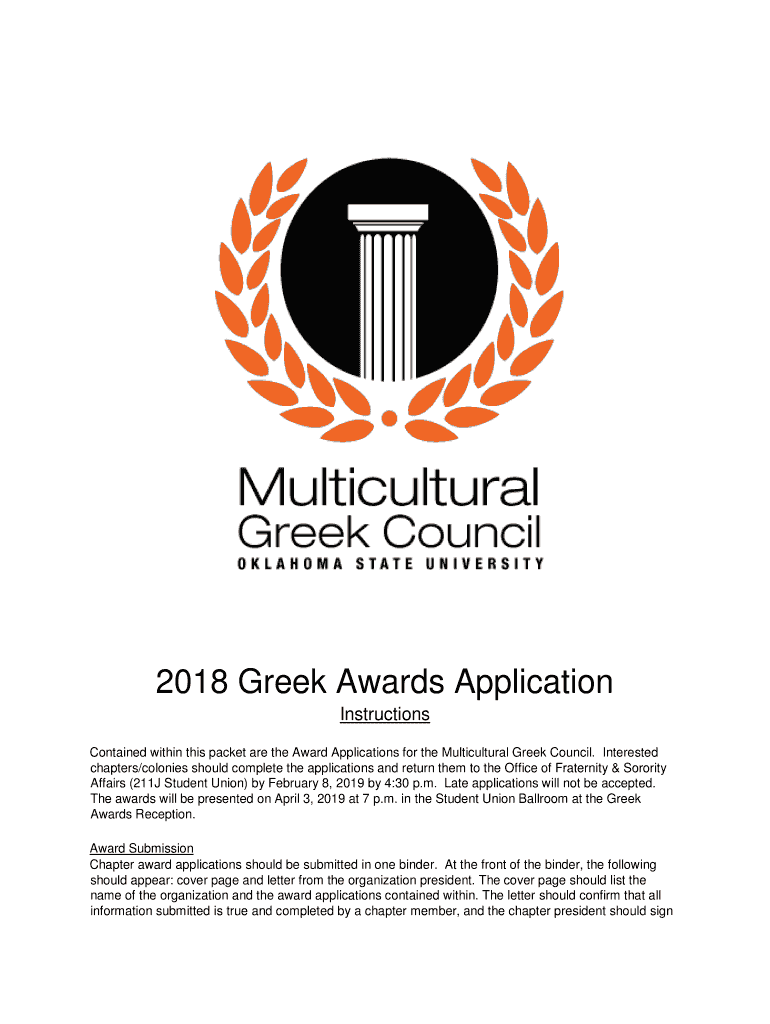 Multicultural
Greek Council
OKLAHOMA STATE UNIVERSITY

2018 Greek Awards Application

Instructions

Contained within this packet are the Award Applications for the Multicultural Greek Council. Interested chapters/colonies should complete the applications and return them to the Office of Fraternity & Sorority Affairs (211J Student Union) by February 8, 2019 by 4:30 p.m. Late applications will not be accepted. The awards will be presented on April 3, 2019 at 7 p.m. in the Student Union Ballroom at the Greek Awards Reception.

Award Submission
Chapter award applications should be submitted in one binder. At the front of the binder, the following should appear: cover page and letter from the organization president. The cover page should list the name of the organization and the award applications contained within. The letter should confirm that all information submitted is true and completed by a chapter member, and the chapter president should sign